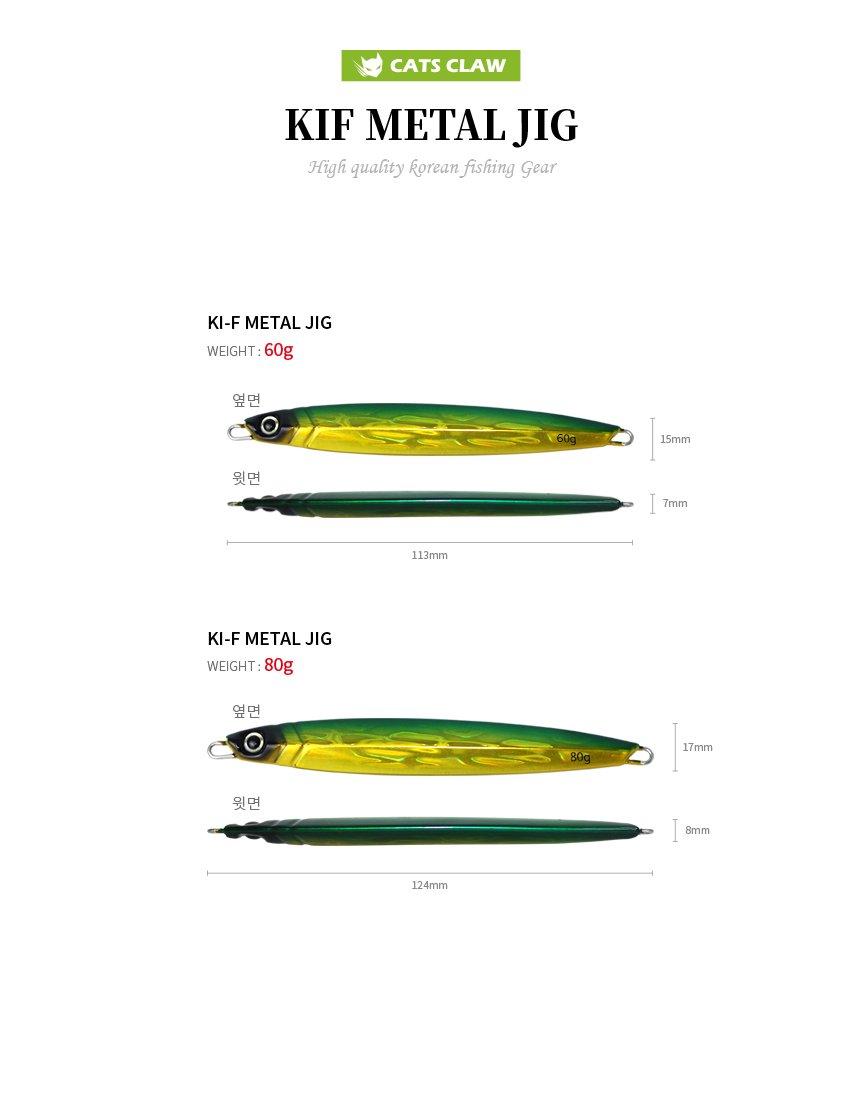 CATS CLAW

KIF METAL JIG

High quality korean fishing Gear

KI-F METAL JIG

WEIGHT : 60g

옆면

60g

15mm

윗면

7mm

113mm

KI-F METAL JIG

WEIGHT : 80g

옆면

80g

17mm

윗면

8mm

124mm